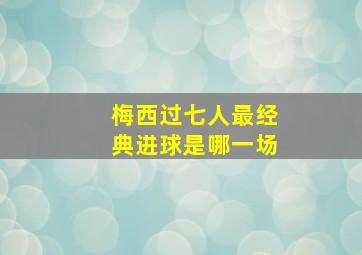 梅西过七人最经典进球是哪一场